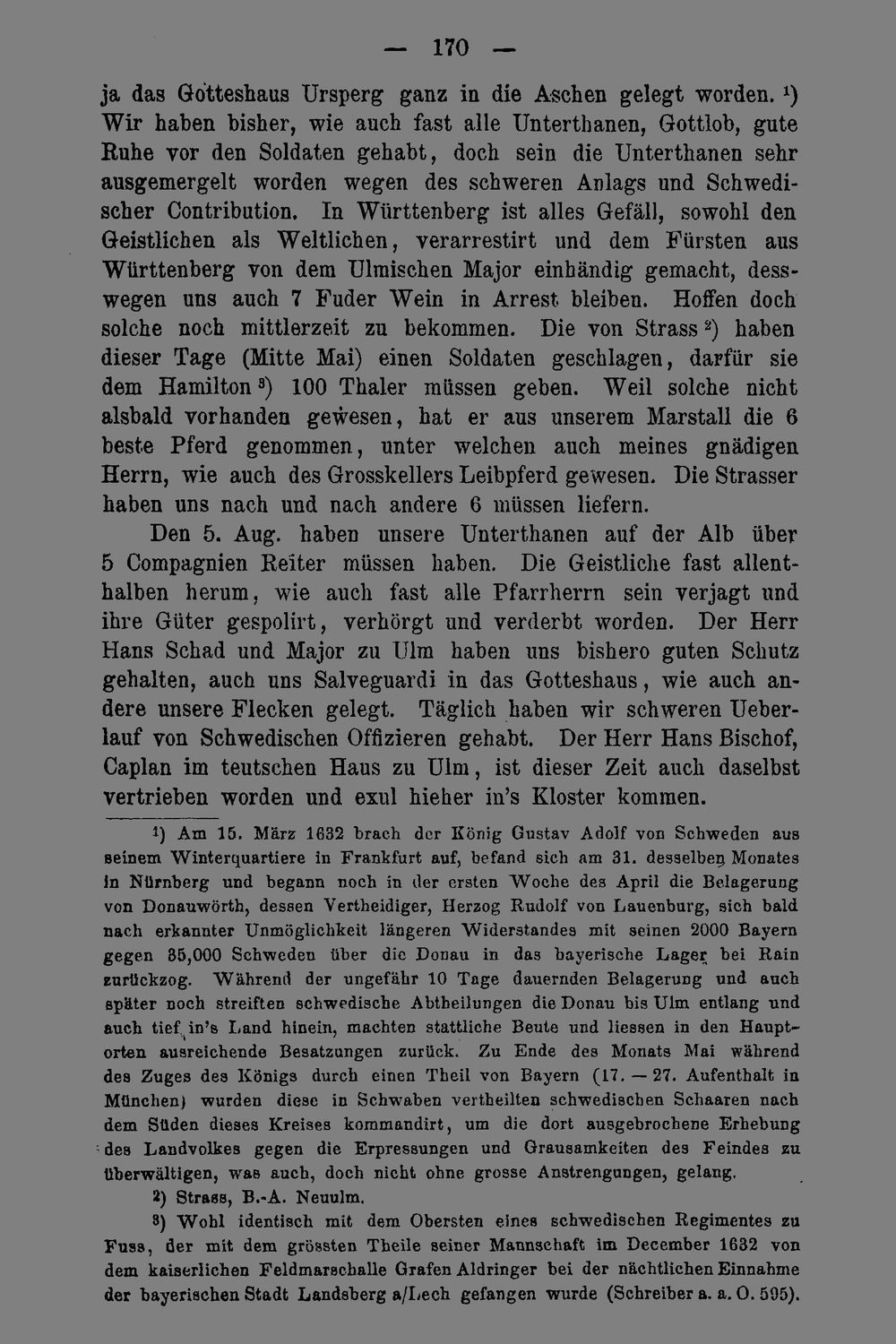 — 170 —

ja das Gotteshaus Ursperg ganz in die Aschen gelegt worden. $^{1}$) Wir haben bisher, wie auch fast alle Unterthanen, Gottlob, gute Ruhe vor den Soldaten gehabt, doch sein die Unterthanen sehr ausgemergelt worden wegen des schweren Anlags und Schwedischer Contribution. In Württenberg ist alles Gefäll, sowohl den Geistlichen als Weltlichen, verarrestirt und dem Fürsten aus Württenberg von dem Ulmischen Major einhändig gemacht, desswegen uns auch 7 Fuder Wein in Arrest bleiben. Hoffen doch solche noch mittlerzeit zu bekommen. Die von Strass $^{2}$) haben dieser Tage (Mitte Mai) einen Soldaten geschlagen, darfür sie dem Hamilton $^{3}$) 100 Thaler müssen geben. Weil solche nicht alsbald vorhanden gewesen, hat er aus unserem Marstall die 6 beste Pferd genommen, unter welchen auch meines gnädigen Herrn, wie auch des Grosskellers Leibpferd gewesen. Die Strasser haben uns nach und nach andere 6 müssen liefern.

Den 5. Aug. haben unsere Unterthanen auf der Alb über 5 Compagnien Reiter müssen haben. Die Geistliche fast allenthalben herum, wie auch fast alle Pfarrherrn sein verjagt und ihre Güter gespolirt, verhörgt und verderbt worden. Der Herr Hans Schad und Major zu Ulm haben uns bishero guten Schutz gehalten, auch uns Salveguardi in das Gotteshaus, wie auch andere unsere Flecken gelegt. Täglich haben wir schweren Ueberlauf von Schwedischen Offizieren gehabt. Der Herr Hans Bischof, Caplan im teutschen Haus zu Ulm, ist dieser Zeit auch daselbst vertrieben worden und exul hieher in's Kloster kommen.

$^{1}$) Am 15. März 1632 brach der König Gustav Adolf von Schweden aus seinem Winterquartiere in Frankfurt auf, befand sich am 31. desselben Monates in Nürnberg und begann noch in der ersten Woche des April die Belagerung von Donauwörth, dessen Vertheidiger, Herzog Rudolf von Lauenburg, sich bald nach erkannter Unmöglichkeit längeren Widerstandes mit seinen 2000 Bayern gegen 35,000 Schweden über die Donau in das bayerische Lager bei Rain zurückzog. Während der ungefähr 10 Tage dauernden Belagerung und auch später noch streiften schwedische Abtheilungen die Donau bis Ulm entlang und auch tief in's Land hinein, machten stattliche Beute und liessen in den Hauptorten ausreichende Besatzungen zurück. Zu Ende des Monats Mai während des Zuges des Königs durch einen Theil von Bayern (17. — 27. Aufenthalt in München) wurden diese in Schwaben vertheilten schwedischen Schaaren nach dem Süden dieses Kreises kommandirt, um die dort ausgebrochene Erhebung des Landvolkes gegen die Erpressungen und Grausamkeiten des Feindes zu überwältigen, was auch, doch nicht ohne grosse Anstrengungen, gelang.

$^{2}$) Strass, B.-A. Neuulm.

$^{3}$) Wohl identisch mit dem Obersten eines schwedischen Regimentes zu Fuss, der mit dem grössten Theile seiner Mannschaft im December 1632 von dem kaiserlichen Feldmarschalle Grafen Aldringer bei der nächtlichen Einnahme der bayerischen Stadt Landsberg a/Lech gefangen wurde (Schreiber a. a. O. 595).